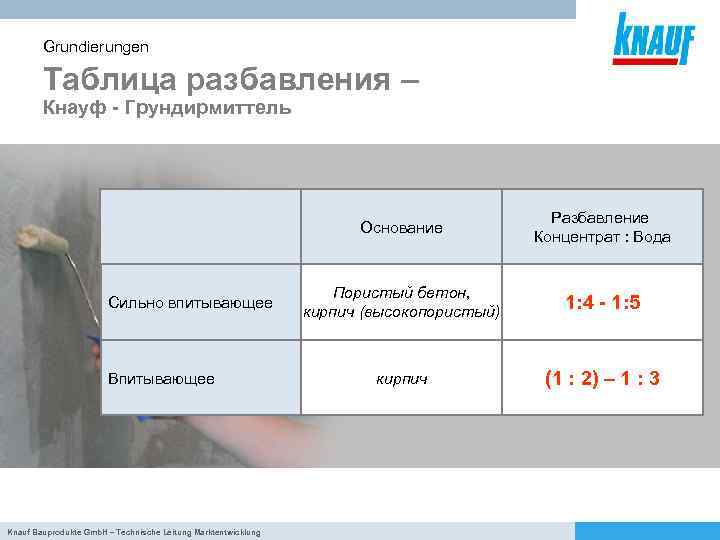 KNAUF

Grundierungen

Таблица разбавления –
Кнауф - Грундирмиттель

| | Основание | Разбавление Концентрат : Вода |
|---|---|---|
| Сильно впитывающее | Пористый бетон, кирпич (высокопористый) | 1:4 - 1:5 |
| Впитывающее | кирпич | (1 : 2) – 1 : 3 |

Knauf Bauprodukte GmbH – Technische Leitung Marktentwicklung